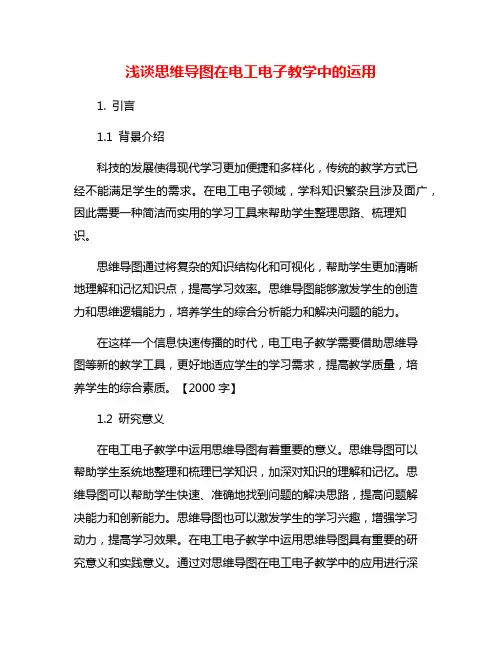 浅谈思维导图在电工电子教学中的运用

1. 引言

1.1 背景介绍

科技的发展使得现代学习更加便捷和多样化，传统的教学方式已经不能满足学生的需求。在电工电子领域，学科知识繁杂且涉及面广，因此需要一种简洁而实用的学习工具来帮助学生整理思路、梳理知识。

思维导图通过将复杂的知识结构化和可视化，帮助学生更加清晰地理解和记忆知识点，提高学习效率。思维导图能够激发学生的创造力和思维逻辑能力，培养学生的综合分析能力和解决问题的能力。

在这样一个信息快速传播的时代，电工电子教学需要借助思维导图等新的教学工具，更好地适应学生的学习需求，提高教学质量，培养学生的综合素质。【2000 字】

1.2 研究意义

在电工电子教学中运用思维导图有着重要的意义。思维导图可以帮助学生系统地整理和梳理已学知识，加深对知识的理解和记忆。思维导图可以帮助学生快速、准确地找到问题的解决思路，提高问题解决能力和创新能力。思维导图也可以激发学生的学习兴趣，增强学习动力，提高学习效果。在电工电子教学中运用思维导图具有重要的研究意义和实践意义。通过对思维导图在电工电子教学中的应用进行深